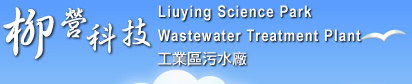 柳營科技

Liuying Science Park
Wastewater Treatment Plant
工業區污水廠